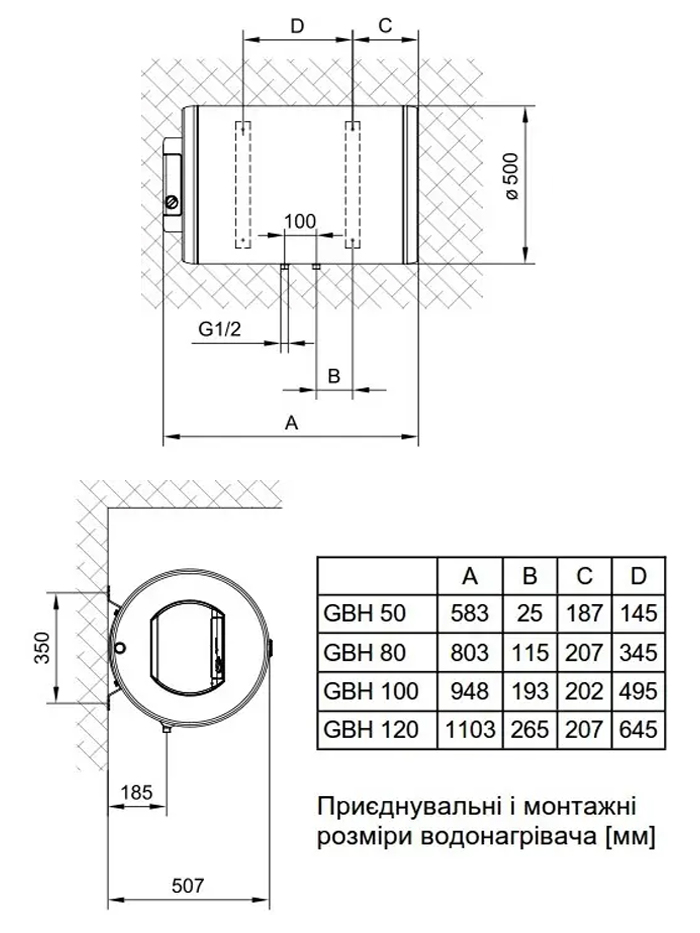 D
C
ø 500
100
G1/2
B
A

350
185
507

|  | A | B | C | D |
|---|---|---|---|---|
| GBH 50 | 583 | 25 | 187 | 145 |
| GBH 80 | 803 | 115 | 207 | 345 |
| GBH 100 | 948 | 193 | 202 | 495 |
| GBH 120 | 1103 | 265 | 207 | 645 |

Приєднувальні і монтажні розміри водонагрівача [мм]